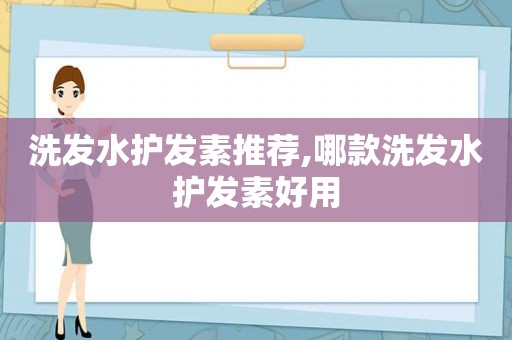 洗发水护发素推荐,哪款洗发水护发素好用